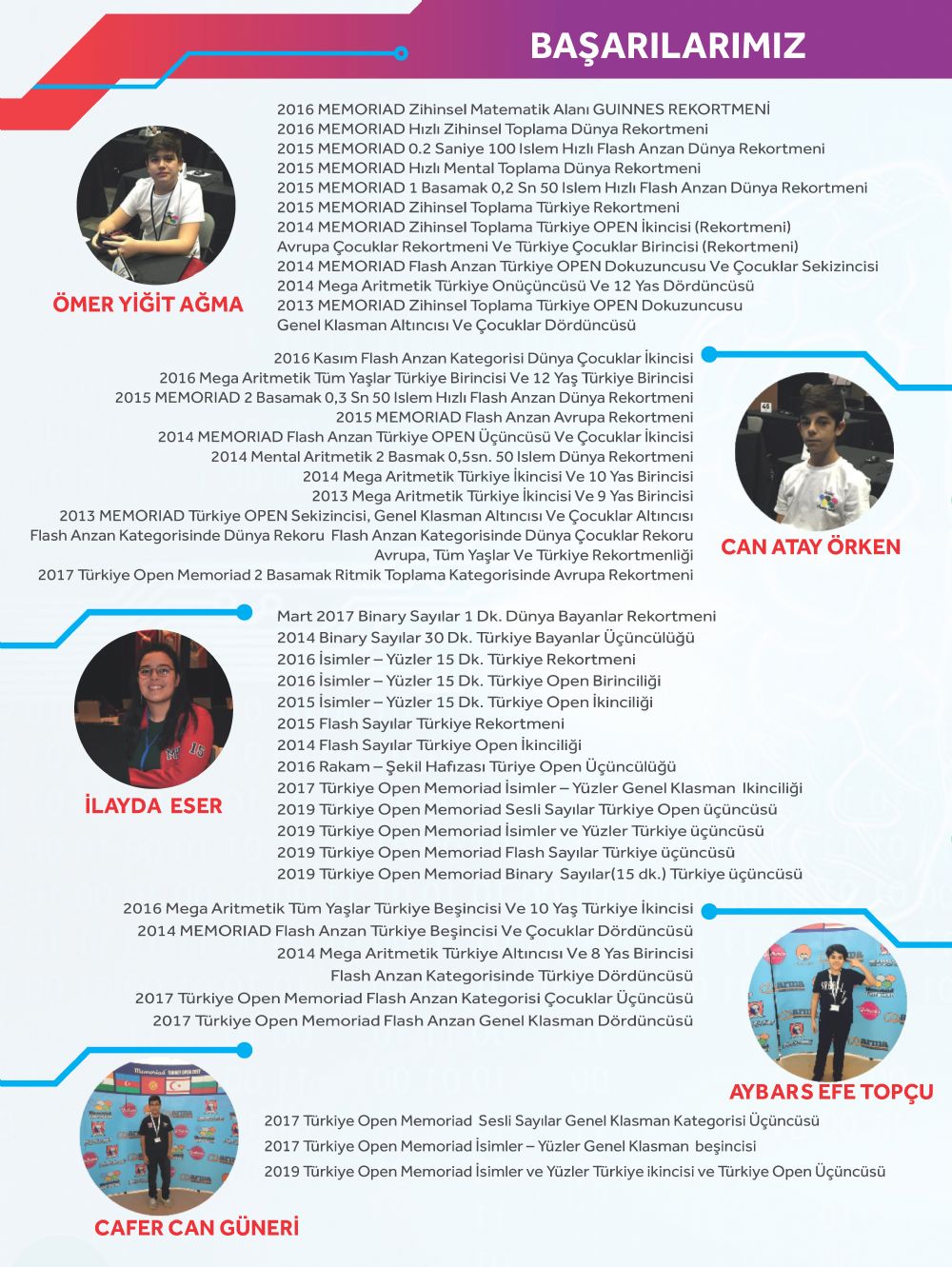 BAŞARILARIMIZ

2016 MEMORIAD Zihinsel Matematik Alanı GUINNES REKORTMENİ
2016 MEMORIAD Hızlı Zihinsel Toplama Dünya Rekortmeni
2015 MEMORIAD 0.2 Saniye 100 Islem Hızlı Flash Anzan Dünya Rekortmeni
2015 MEMORIAD Hızlı Mental Toplama Dünya Rekortmeni
2015 MEMORIAD 1 Basamak 0,2 Sn 50 Islem Hızlı Flash Anzan Dünya Rekortmeni
2015 MEMORIAD Zihinsel Toplama Türkiye Rekortmeni
2014 MEMORIAD Zihinsel Toplama Türkiye OPEN İkincisi (Rekortmeni)
Avrupa Çocuklar Rekortmeni Ve Türkiye Çocuklar Birincisi (Rekortmeni)
2014 MEMORIAD Flash Anzan Türkiye OPEN Dokuzuncusu Ve Çocuklar Sekizincisi
2014 Mega Aritmetik Türkiye Onüçüncüsü Ve 12 Yas Dördüncüsü
2013 MEMORIAD Zihinsel Toplama Türkiye OPEN Dokuzuncusu
Genel Klasman Altıncısı Ve Çocuklar Dördüncüsü

ÖMER YİĞİT AĞMA

2016 Kasım Flash Anzan Kategorisi Dünya Çocuklar İkincisi
2016 Mega Aritmetik Tüm Yaşlar Türkiye Birincisi Ve 12 Yaş Türkiye Birincisi
2015 MEMORIAD 2 Basamak 0,3 Sn 50 Islem Hızlı Flash Anzan Dünya Rekortmeni
2015 MEMORIAD Flash Anzan Avrupa Rekortmeni
2014 MEMORIAD Flash Anzan Türkiye OPEN Üçüncüsü Ve Çocuklar İkincisi
2014 Mental Aritmetik 2 Basmak 0,5sn. 50 Islem Dünya Rekortmeni
2014 Mega Aritmetik Türkiye İkincisi Ve 10 Yas Birincisi
2013 Mega Aritmetik Türkiye İkincisi Ve 9 Yas Birincisi
2013 MEMORIAD Türkiye OPEN Sekizincisi, Genel Klasman Altıncısı Ve Çocuklar Altıncısı
Flash Anzan Kategorisinde Dünya Rekoru Flash Anzan Kategorisinde Dünya Çocuklar Rekoru
Avrupa, Tüm Yaşlar Ve Türkiye Rekortmenliği
2017 Türkiye Open Memoriad 2 Basamak Ritmik Toplama Kategorisinde Avrupa Rekortmeni

CAN ATAY ÖRKEN

Mart 2017 Binary Sayılar 1 Dk. Dünya Bayanlar Rekortmeni
2014 Binary Sayılar 30 Dk. Türkiye Bayanlar Üçüncülüğü
2016 İsimler – Yüzler 15 Dk. Türkiye Rekortmeni
2016 İsimler – Yüzler 15 Dk. Türkiye Open Birinciliği
2015 İsimler – Yüzler 15 Dk. Türkiye Open İkinciliği
2015 Flash Sayılar Türkiye Rekortmeni
2014 Flash Sayılar Türkiye Open İkinciliği
2016 Rakam – Şekil Hafızası Türiye Open Üçüncülüğü
2017 Türkiye Open Memoriad İsimler – Yüzler Genel Klasman Ikinciliği
2019 Türkiye Open Memoriad Sesli Sayılar Türkiye Open üçüncüsü
2019 Türkiye Open Memoriad İsimler ve Yüzler Türkiye üçüncüsü
2019 Türkiye Open Memoriad Flash Sayılar Türkiye üçüncüsü
2019 Türkiye Open Memoriad Binary Sayılar(15 dk.) Türkiye üçüncüsü

İLAYDA ESER

2016 Mega Aritmetik Tüm Yaşlar Türkiye Beşincisi Ve 10 Yaş Türkiye İkincisi
2014 MEMORIAD Flash Anzan Türkiye Beşincisi Ve Çocuklar Dördüncüsü
2014 Mega Aritmetik Türkiye Altıncısı Ve 8 Yas Birincisi
Flash Anzan Kategorisinde Türkiye Dördüncüsü
2017 Türkiye Open Memoriad Flash Anzan Kategorisi Çocuklar Üçüncüsü
2017 Türkiye Open Memoriad Flash Anzan Genel Klasman Dördüncüsü

AYBARS EFE TOPÇU

2017 Türkiye Open Memoriad Sesli Sayılar Genel Klasman Kategorisi Üçüncüsü
2017 Türkiye Open Memoriad İsimler – Yüzler Genel Klasman beşincisi
2019 Türkiye Open Memoriad İsimler ve Yüzler Türkiye ikincisi ve Türkiye Open Üçüncüsü

CAFER CAN GÜNERİ